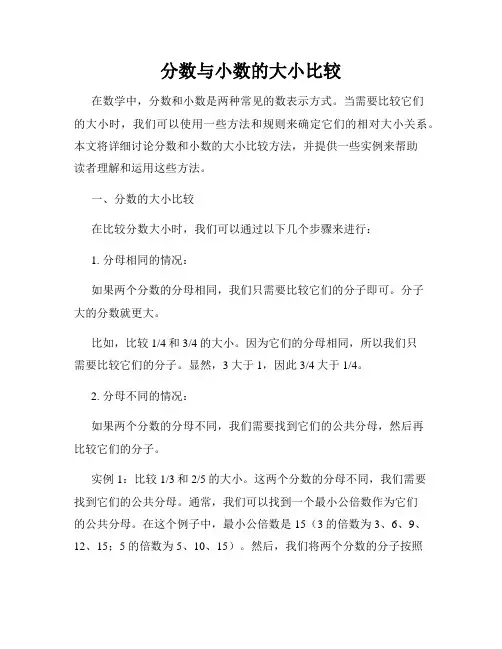 分数与小数的大小比较

在数学中，分数和小数是两种常见的数表示方式。当需要比较它们的大小时，我们可以使用一些方法和规则来确定它们的相对大小关系。本文将详细讨论分数和小数的大小比较方法，并提供一些实例来帮助读者理解和运用这些方法。

一、分数的大小比较

在比较分数大小时，我们可以通过以下几个步骤来进行：

1. 分母相同的情况：

如果两个分数的分母相同，我们只需要比较它们的分子即可。分子大的分数就更大。

比如，比较 1/4 和 3/4 的大小。因为它们的分母相同，所以我们只需要比较它们的分子。显然，3 大于 1，因此 3/4 大于 1/4。

2. 分母不同的情况：

如果两个分数的分母不同，我们需要找到它们的公共分母，然后再比较它们的分子。

实例 1：比较 1/3 和 2/5 的大小。这两个分数的分母不同，我们需要找到它们的公共分母。通常，我们可以找到一个最小公倍数作为它们的公共分母。在这个例子中，最小公倍数是 15（3 的倍数为 3、6、9、12、15；5 的倍数为 5、10、15）。然后，我们将两个分数的分子按照